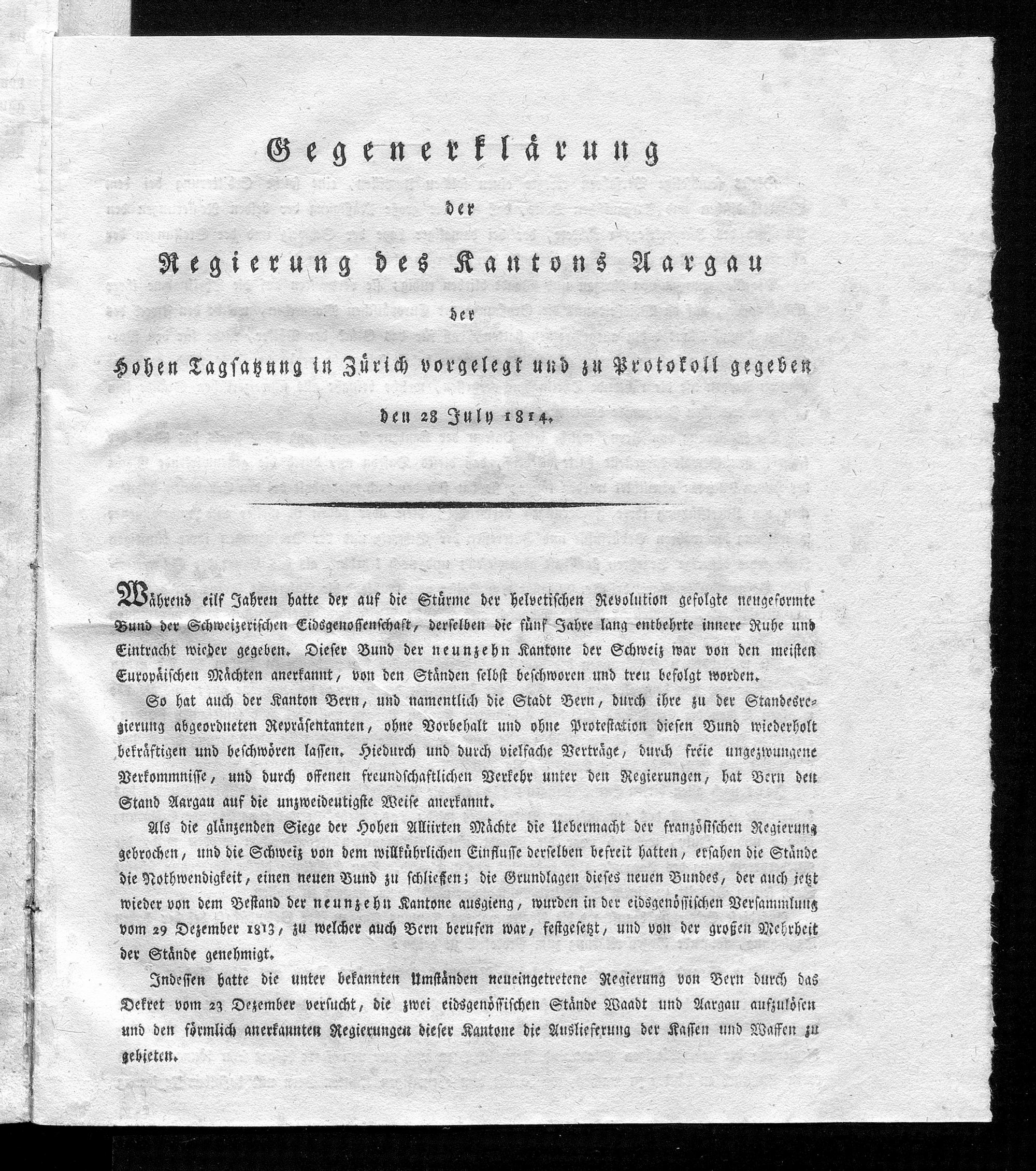 Gegenerklärung

der

Regierung des Kantons Aargau

der

Hohen Tagsatzung in Zürich vorgelegt und zu Protokoll gegeben

den 28 July 1814.

Während eilf Jahren hatte der auf die Stürme der helvetischen Revolution gefolgte neugeformte Bund der Schweizerischen Eidsgenossenschaft, derselben die fünf Jahre lang entbehrte innere Ruhe und Eintracht wieder gegeben. Dieser Bund der neunzehn Kantone der Schweiz war von den meisten Europäischen Mächten anerkannt, von den Ständen selbst beschworen und treu befolgt worden.

So hat auch der Kanton Bern, und namentlich die Stadt Bern, durch ihre zu der Standesregierung abgeordneten Repräsentanten, ohne Vorbehalt und ohne Protestation diesen Bund wiederholt bekräftigen und beschwören lassen. Hiedurch und durch vielfache Verträge, durch freie ungezwungene Verkommnisse, und durch offenen freundschaftlichen Verkehr unter den Regierungen, hat Bern den Stand Aargau auf die unzweideutigste Weise anerkannt.

Als die glänzenden Siege der Hohen Alliirten Mächte die Uebermacht der französischen Regierung gebrochen, und die Schweiz von dem willkührlichen Einflusse derselben befreit hatten, ersahen die Stände die Nothwendigkeit, einen neuen Bund zu schliessen; die Grundlagen dieses neuen Bundes, der auch jetzt wieder von dem Bestand der neunzehn Kantone ausgieng, wurden in der eidsgenössischen Versammlung vom 29 Dezember 1813, zu welcher auch Bern berufen war, festgesetzt, und von der großen Mehrheit der Stände genehmigt.

Indessen hatte die unter bekannten Umständen neueingetretene Regierung von Bern durch das Dekret vom 23 Dezember versucht, die zwei eidsgenössischen Stände Waadt und Aargau aufzulösen und den förmlich anerkannten Regierungen dieser Kantone die Auslieferung der Kassen und Waffen zu gebieten.